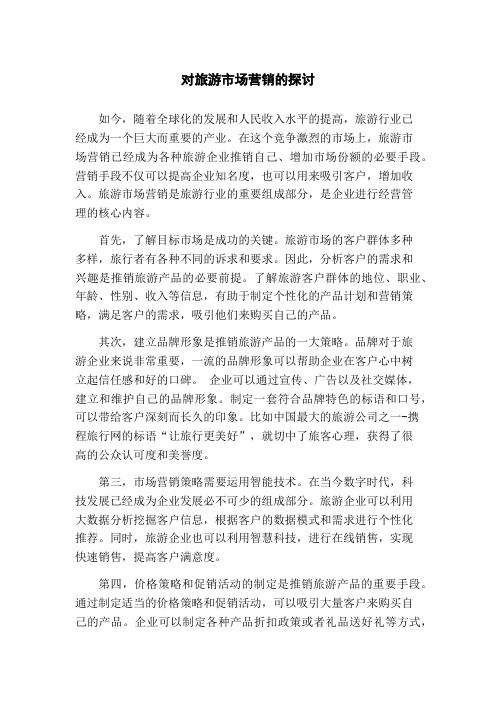 对旅游市场营销的探讨

如今，随着全球化的发展和人民收入水平的提高，旅游行业已经成为一个巨大而重要的产业。在这个竞争激烈的市场上，旅游市场营销已经成为各种旅游企业推销自己、增加市场份额的必要手段。营销手段不仅可以提高企业知名度，也可以用来吸引客户，增加收入。旅游市场营销是旅游行业的重要组成部分，是企业进行经营管理的核心内容。

首先，了解目标市场是成功的关键。旅游市场的客户群体多种多样，旅行者有各种不同的诉求和要求。因此，分析客户的需求和兴趣是推销旅游产品的必要前提。了解旅游客户群体的地位、职业、年龄、性别、收入等信息，有助于制定个性化的产品计划和营销策略，满足客户的需求，吸引他们来购买自己的产品。

其次，建立品牌形象是推销旅游产品的一大策略。品牌对于旅游企业来说非常重要，一流的品牌形象可以帮助企业在客户心中树立起信任感和好的口碑。 企业可以通过宣传、广告以及社交媒体，建立和维护自己的品牌形象。制定一套符合品牌特色的标语和口号，可以带给客户深刻而长久的印象。比如中国最大的旅游公司之一--携程旅行网的标语“让旅行更美好”，就切中了旅客心理，获得了很高的公众认可度和美誉度。

第三，市场营销策略需要运用智能技术。在当今数字时代，科技发展已经成为企业发展必不可少的组成部分。旅游企业可以利用大数据分析挖掘客户信息，根据客户的数据模式和需求进行个性化推荐。同时，旅游企业也可以利用智慧科技，进行在线销售，实现快速销售，提高客户满意度。

第四，价格策略和促销活动的制定是推销旅游产品的重要手段。通过制定适当的价格策略和促销活动，可以吸引大量客户来购买自己的产品。企业可以制定各种产品折扣政策或者礼品送好礼等方式，